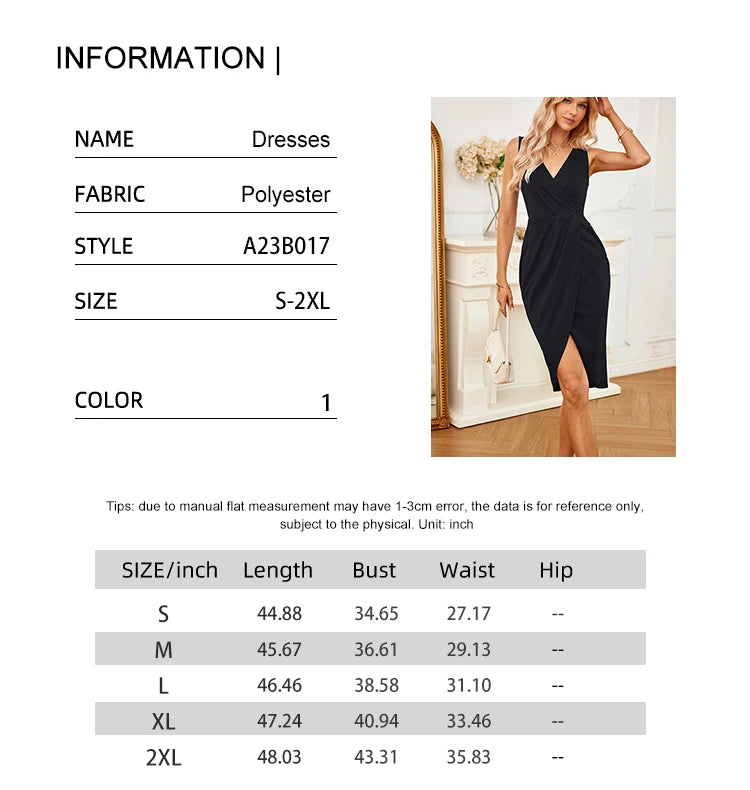 INFORMATION |

NAME Dresses

FABRIC Polyester

STYLE A23B017

SIZE S-2XL

COLOR 1

Tips: due to manual flat measurement may have 1-3cm error, the data is for reference only, subject to the physical. Unit: inch

| SIZE/inch | Length | Bust | Waist | Hip |
|---|---|---|---|---|
| S | 44.88 | 34.65 | 27.17 | -- |
| M | 45.67 | 36.61 | 29.13 | -- |
| L | 46.46 | 38.58 | 31.10 | -- |
| XL | 47.24 | 40.94 | 33.46 | -- |
| 2XL | 48.03 | 43.31 | 35.83 | -- |